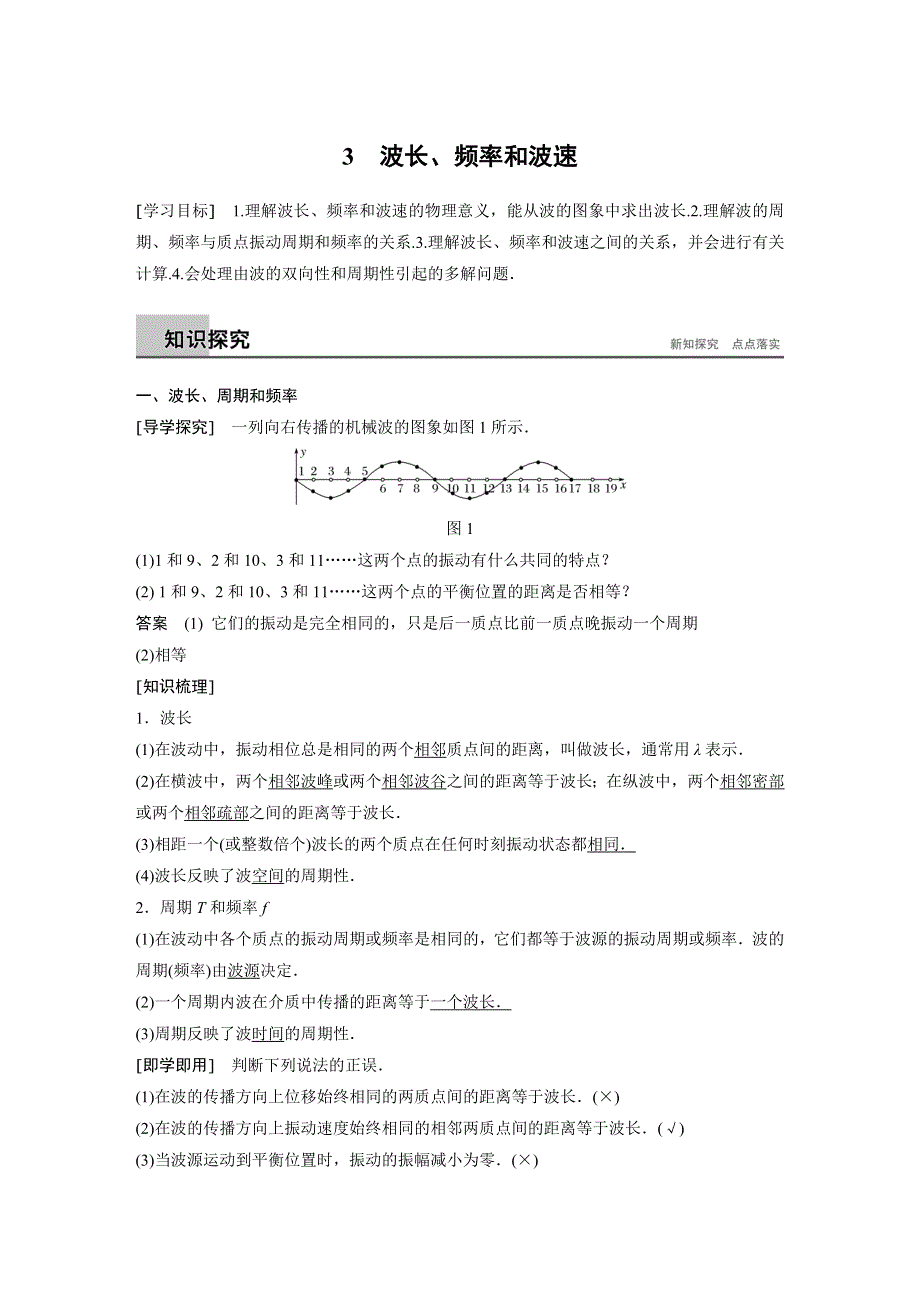 3　波长、频率和波速

[学习目标]　1.理解波长、频率和波速的物理意义，能从波的图象中求出波长.2.理解波的周期、频率与质点振动周期和频率的关系.3.理解波长、频率和波速之间的关系，并会进行有关计算.4.会处理由波的双向性和周期性引起的多解问题.

知识探究　　新知探究　点点落实

一、波长、周期和频率

[导学探究]　一列向右传播的机械波的图象如图 1 所示.

y
1 2 3 4 5 6 7 8 9 10 11 12 13 14 15 16 17 18 19 x

图 1

(1)1 和 9、2 和 10、3 和 11……这两个点的振动有什么共同的特点？

(2) 1 和 9、2 和 10、3 和 11……这两个点的平衡位置的距离是否相等？

答案　(1) 它们的振动是完全相同的，只是后一质点比前一质点晚振动一个周期

(2)相等

[知识梳理]

1．波长

(1)在波动中，振动相位总是相同的两个相邻质点间的距离，叫做波长，通常用 $\lambda$ 表示.

(2)在横波中，两个相邻波峰或两个相邻波谷之间的距离等于波长；在纵波中，两个相邻密部或两个相邻疏部之间的距离等于波长.

(3)相距一个(或整数倍个)波长的两个质点在任何时刻振动状态都相同.

(4)波长反映了波空间的周期性.

2．周期 $T$ 和频率 $f$

(1)在波动中各个质点的振动周期或频率是相同的，它们都等于波源的振动周期或频率．波的周期(频率)由波源决定.

(2)一个周期内波在介质中传播的距离等于一个波长.

(3)周期反映了波时间的周期性.

[即学即用]　判断下列说法的正误.

(1)在波的传播方向上位移始终相同的两质点间的距离等于波长.(×)

(2)在波的传播方向上振动速度始终相同的相邻两质点间的距离等于波长.(√)

(3)当波源运动到平衡位置时，振动的振幅减小为零.(×)